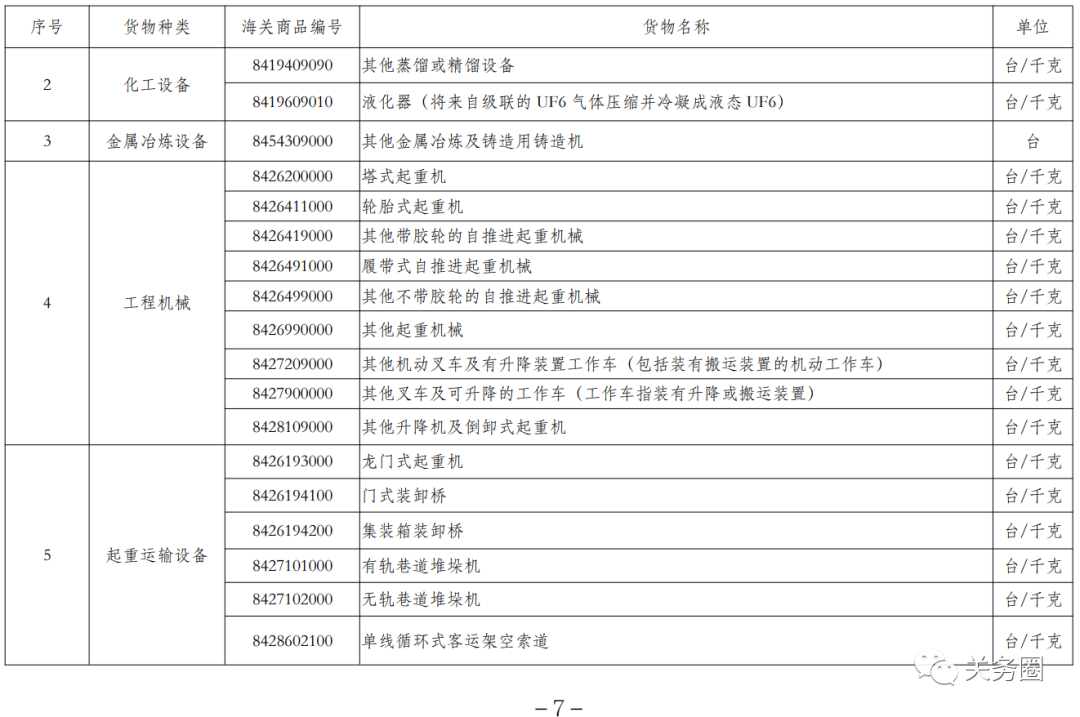 | 序号 | 货物种类 | 海关商品编号 | 货物名称 | 单位 |
|---|---|---|---|---|
| 2 | 化工设备 | 8419409090 | 其他蒸馏或精馏设备 | 台/千克 |
| | | 8419609010 | 液化器（将来自级联的 UF6 气体压缩并冷凝成液态 UF6） | 台/千克 |
| 3 | 金属冶炼设备 | 8454309000 | 其他金属冶炼及铸造用铸造机 | 台 |
| 4 | 工程机械 | 8426200000 | 塔式起重机 | 台/千克 |
| | | 8426411000 | 轮胎式起重机 | 台/千克 |
| | | 8426419000 | 其他带胶轮的自推进起重机械 | 台/千克 |
| | | 8426491000 | 履带式自推进起重机械 | 台/千克 |
| | | 8426499000 | 其他不带胶轮的自推进起重机械 | 台/千克 |
| | | 8426990000 | 其他起重机械 | 台/千克 |
| | | 8427209000 | 其他机动叉车及有升降装置工作车（包括装有搬运装置的机动工作车） | 台/千克 |
| | | 8427900000 | 其他叉车及可升降的工作车（工作车指装有升降或搬运装置） | 台/千克 |
| | | 8428109000 | 其他升降机及倒卸式起重机 | 台/千克 |
| 5 | 起重运输设备 | 8426193000 | 龙门式起重机 | 台/千克 |
| | | 8426194100 | 门式装卸桥 | 台/千克 |
| | | 8426194200 | 集装箱装卸桥 | 台/千克 |
| | | 8427101000 | 有轨巷道堆垛机 | 台/千克 |
| | | 8427102000 | 无轨巷道堆垛机 | 台/千克 |
| | | 8428602100 | 单线循环式客运架空索道 | 台/千克 |

关务圈

－7－